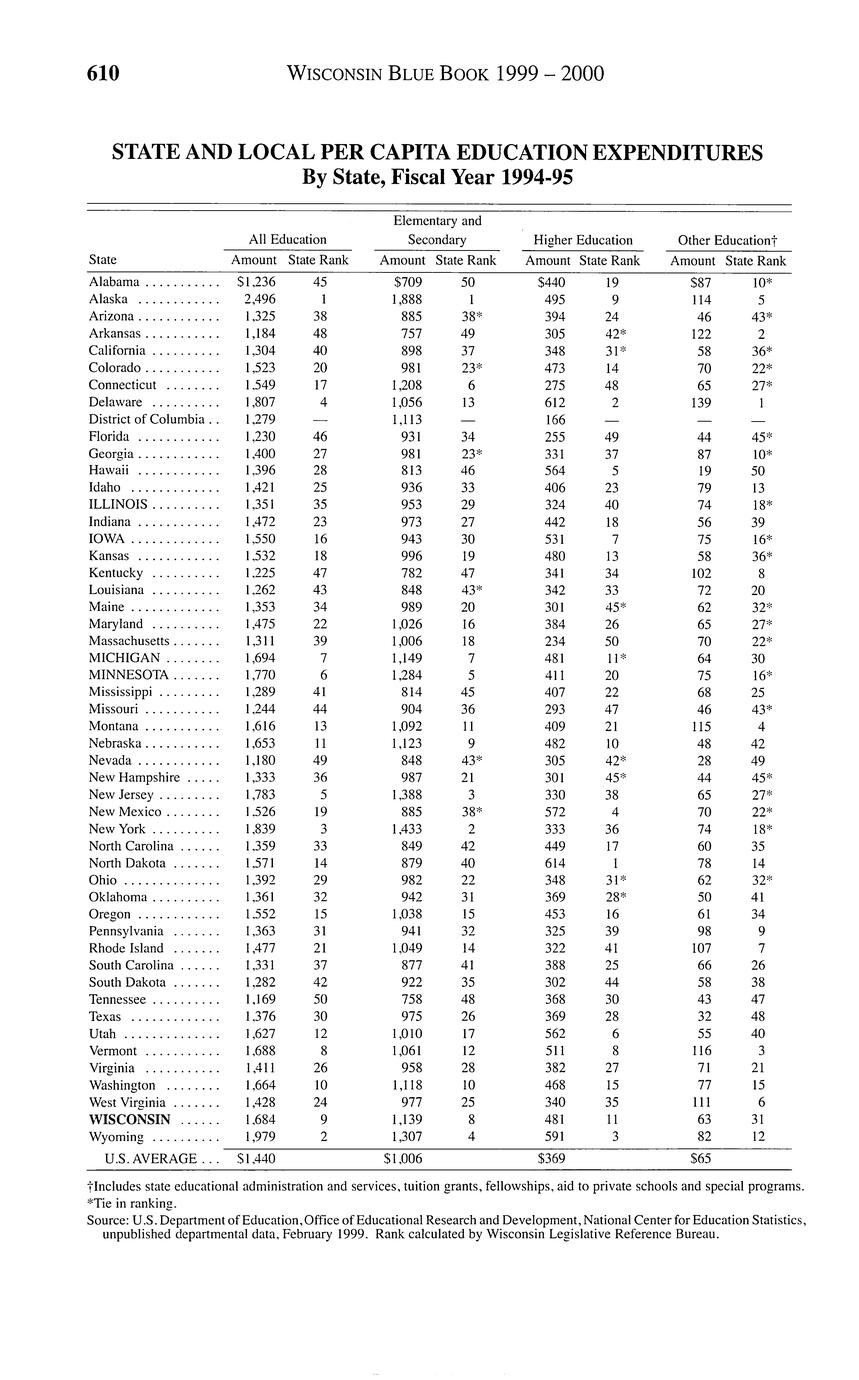 610 WISCONSIN BLUE BOOK 1999 – 2000

STATE AND LOCAL PER CAPITA EDUCATION EXPENDITURES
By State, Fiscal Year 1994-95

| State | All Education Amount | All Education State Rank | Elementary and Secondary Amount | Elementary and Secondary State Rank | Higher Education Amount | Higher Education State Rank | Other Education† Amount | Other Education† State Rank |
|---|---|---|---|---|---|---|---|---|
| Alabama | $1,236 | 45 | $709 | 50 | $440 | 19 | $87 | 10* |
| Alaska | 2,496 | 1 | 1,888 | 1 | 495 | 9 | 114 | 5 |
| Arizona | 1,325 | 38 | 885 | 38* | 394 | 24 | 46 | 43* |
| Arkansas | 1,184 | 48 | 757 | 49 | 305 | 42* | 122 | 2 |
| California | 1,304 | 40 | 898 | 37 | 348 | 31* | 58 | 36* |
| Colorado | 1,523 | 20 | 981 | 23* | 473 | 14 | 70 | 22* |
| Connecticut | 1,549 | 17 | 1,208 | 6 | 275 | 48 | 65 | 27* |
| Delaware | 1,807 | 4 | 1,056 | 13 | 612 | 2 | 139 | 1 |
| District of Columbia | 1,279 | — | 1,113 | — | 166 | — | — | — |
| Florida | 1,230 | 46 | 931 | 34 | 255 | 49 | 44 | 45* |
| Georgia | 1,400 | 27 | 981 | 23* | 331 | 37 | 87 | 10* |
| Hawaii | 1,396 | 28 | 813 | 46 | 564 | 5 | 19 | 50 |
| Idaho | 1,421 | 25 | 936 | 33 | 406 | 23 | 79 | 13 |
| ILLINOIS | 1,351 | 35 | 953 | 29 | 324 | 40 | 74 | 18* |
| Indiana | 1,472 | 23 | 973 | 27 | 442 | 18 | 56 | 39 |
| IOWA | 1,550 | 16 | 943 | 30 | 531 | 7 | 75 | 16* |
| Kansas | 1,532 | 18 | 996 | 19 | 480 | 13 | 58 | 36* |
| Kentucky | 1,225 | 47 | 782 | 47 | 341 | 34 | 102 | 8 |
| Louisiana | 1,262 | 43 | 848 | 43* | 342 | 33 | 72 | 20 |
| Maine | 1,353 | 34 | 989 | 20 | 301 | 45* | 62 | 32* |
| Maryland | 1,475 | 22 | 1,026 | 16 | 384 | 26 | 65 | 27* |
| Massachusetts | 1,311 | 39 | 1,006 | 18 | 234 | 50 | 70 | 22* |
| MICHIGAN | 1,694 | 7 | 1,149 | 7 | 481 | 11* | 64 | 30 |
| MINNESOTA | 1,770 | 6 | 1,284 | 5 | 411 | 20 | 75 | 16* |
| Mississippi | 1,289 | 41 | 814 | 45 | 407 | 22 | 68 | 25 |
| Missouri | 1,244 | 44 | 904 | 36 | 293 | 47 | 46 | 43* |
| Montana | 1,616 | 13 | 1,092 | 11 | 409 | 21 | 115 | 4 |
| Nebraska | 1,653 | 11 | 1,123 | 9 | 482 | 10 | 48 | 42 |
| Nevada | 1,180 | 49 | 848 | 43* | 305 | 42* | 28 | 49 |
| New Hampshire | 1,333 | 36 | 987 | 21 | 301 | 45* | 44 | 45* |
| New Jersey | 1,783 | 5 | 1,388 | 3 | 330 | 38 | 65 | 27* |
| New Mexico | 1,526 | 19 | 885 | 38* | 572 | 4 | 70 | 22* |
| New York | 1,839 | 3 | 1,433 | 2 | 333 | 36 | 74 | 18* |
| North Carolina | 1,359 | 33 | 849 | 42 | 449 | 17 | 60 | 35 |
| North Dakota | 1,571 | 14 | 879 | 40 | 614 | 1 | 78 | 14 |
| Ohio | 1,392 | 29 | 982 | 22 | 348 | 31* | 62 | 32* |
| Oklahoma | 1,361 | 32 | 942 | 31 | 369 | 28* | 50 | 41 |
| Oregon | 1,552 | 15 | 1,038 | 15 | 453 | 16 | 61 | 34 |
| Pennsylvania | 1,363 | 31 | 941 | 32 | 325 | 39 | 98 | 9 |
| Rhode Island | 1,477 | 21 | 1,049 | 14 | 322 | 41 | 107 | 7 |
| South Carolina | 1,331 | 37 | 877 | 41 | 388 | 25 | 66 | 26 |
| South Dakota | 1,282 | 42 | 922 | 35 | 302 | 44 | 58 | 38 |
| Tennessee | 1,169 | 50 | 758 | 48 | 368 | 30 | 43 | 47 |
| Texas | 1,376 | 30 | 975 | 26 | 369 | 28 | 32 | 48 |
| Utah | 1,627 | 12 | 1,010 | 17 | 562 | 6 | 55 | 40 |
| Vermont | 1,688 | 8 | 1,061 | 12 | 511 | 8 | 116 | 3 |
| Virginia | 1,411 | 26 | 958 | 28 | 382 | 27 | 71 | 21 |
| Washington | 1,664 | 10 | 1,118 | 10 | 468 | 15 | 77 | 15 |
| West Virginia | 1,428 | 24 | 977 | 25 | 340 | 35 | 111 | 6 |
| WISCONSIN | 1,684 | 9 | 1,139 | 8 | 481 | 11 | 63 | 31 |
| Wyoming | 1,979 | 2 | 1,307 | 4 | 591 | 3 | 82 | 12 |
| U.S. AVERAGE | $1,440 | | $1,006 | | $369 | | $65 | |

†Includes state educational administration and services, tuition grants, fellowships, aid to private schools and special programs.
*Tie in ranking.
Source: U.S. Department of Education, Office of Educational Research and Development, National Center for Education Statistics, unpublished departmental data, February 1999. Rank calculated by Wisconsin Legislative Reference Bureau.